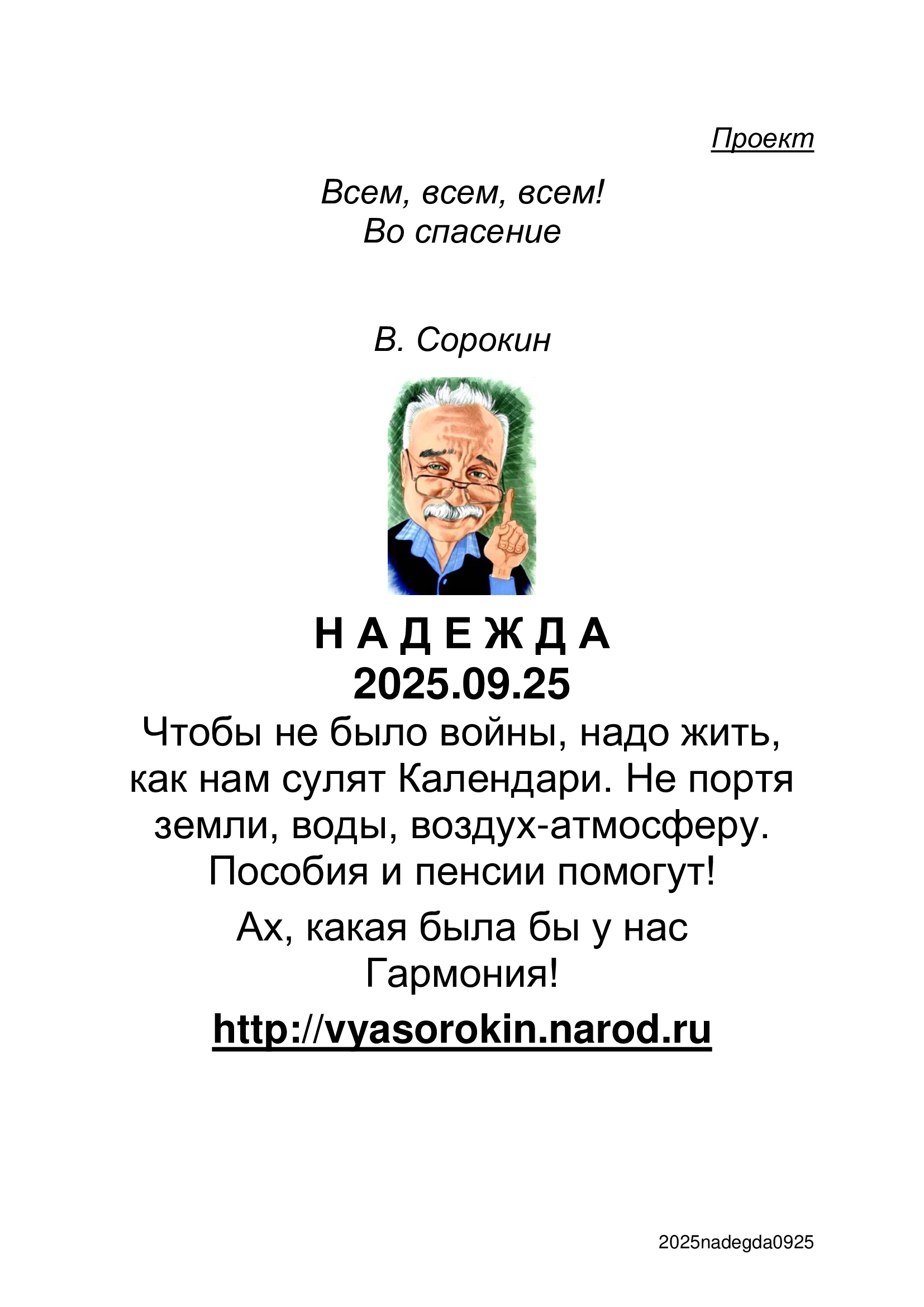 Проект

Всем, всем, всем!
Во спасение

В. Сорокин

Н А Д Е Ж Д А
2025.09.25

Чтобы не было войны, надо жить, как нам сулят Календари. Не портя земли, воды, воздух-атмосферу. Пособия и пенсии помогут!

Ах, какая была бы у нас Гармония!

http://vyasorokin.narod.ru

2025nadegda0925